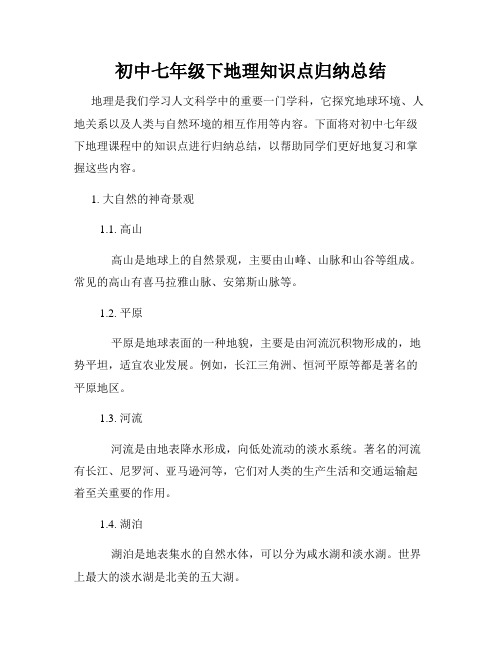 初中七年级下地理知识点归纳总结

地理是我们学习人文科学中的重要一门学科，它探究地球环境、人地关系以及人类与自然环境的相互作用等内容。下面将对初中七年级下地理课程中的知识点进行归纳总结，以帮助同学们更好地复习和掌握这些内容。

1. 大自然的神奇景观

1.1. 高山

高山是地球上的自然景观，主要由山峰、山脉和山谷等组成。常见的高山有喜马拉雅山脉、安第斯山脉等。

1.2. 平原

平原是地球表面的一种地貌，主要是由河流沉积物形成的，地势平坦，适宜农业发展。例如，长江三角洲、恒河平原等都是著名的平原地区。

1.3. 河流

河流是由地表降水形成，向低处流动的淡水系统。著名的河流有长江、尼罗河、亚马逊河等，它们对人类的生产生活和交通运输起着至关重要的作用。

1.4. 湖泊

湖泊是地表集水的自然水体，可以分为咸水湖和淡水湖。世界上最大的淡水湖是北美的五大湖。